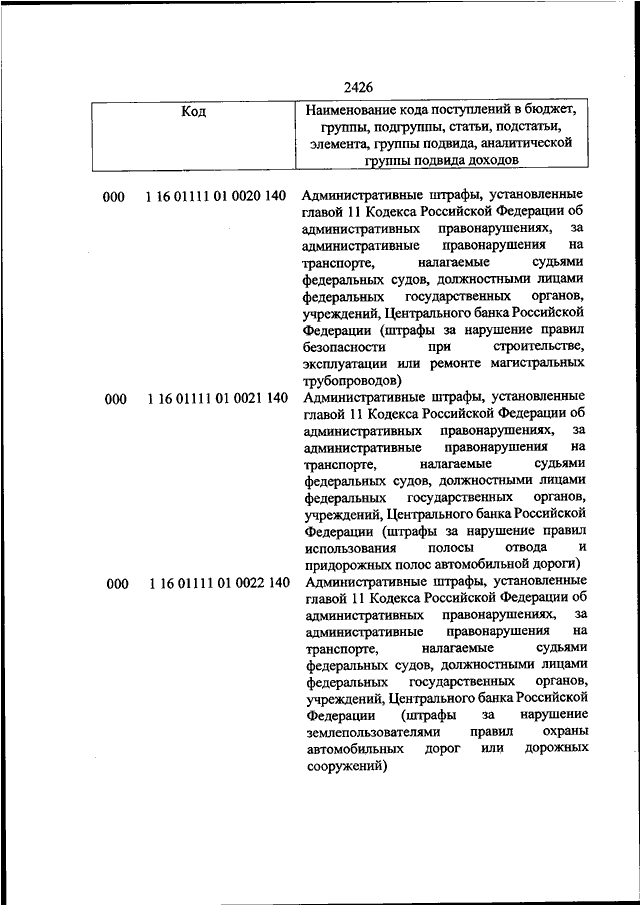 2426

| Код | Наименование кода поступлений в бюджет, группы, подгруппы, статьи, подстатьи, элемента, группы подвида, аналитической группы подвида доходов |
|---|---|
| 000 1 16 01111 01 0020 140 | Административные штрафы, установленные главой 11 Кодекса Российской Федерации об административных правонарушениях, за административные правонарушения на транспорте, налагаемые судьями федеральных судов, должностными лицами федеральных государственных органов, учреждений, Центрального банка Российской Федерации (штрафы за нарушение правил безопасности при строительстве, эксплуатации или ремонте магистральных трубопроводов) |
| 000 1 16 01111 01 0021 140 | Административные штрафы, установленные главой 11 Кодекса Российской Федерации об административных правонарушениях, за административные правонарушения на транспорте, налагаемые судьями федеральных судов, должностными лицами федеральных государственных органов, учреждений, Центрального банка Российской Федерации (штрафы за нарушение правил использования полосы отвода и придорожных полос автомобильной дороги) |
| 000 1 16 01111 01 0022 140 | Административные штрафы, установленные главой 11 Кодекса Российской Федерации об административных правонарушениях, за административные правонарушения на транспорте, налагаемые судьями федеральных судов, должностными лицами федеральных государственных органов, учреждений, Центрального банка Российской Федерации (штрафы за нарушение землепользователями правил охраны автомобильных дорог или дорожных сооружений) |